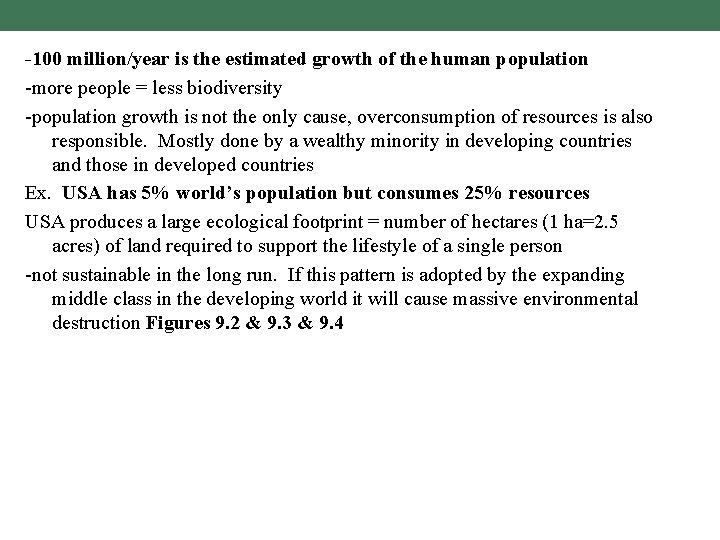 -100 million/year is the estimated growth of the human population

-more people = less biodiversity

-population growth is not the only cause, overconsumption of resources is also responsible. Mostly done by a wealthy minority in developing countries and those in developed countries

Ex. USA has 5% world's population but consumes 25% resources

USA produces a large ecological footprint = number of hectares (1 ha=2.5 acres) of land required to support the lifestyle of a single person

-not sustainable in the long run. If this pattern is adopted by the expanding middle class in the developing world it will cause massive environmental destruction Figures 9.2 & 9.3 & 9.4